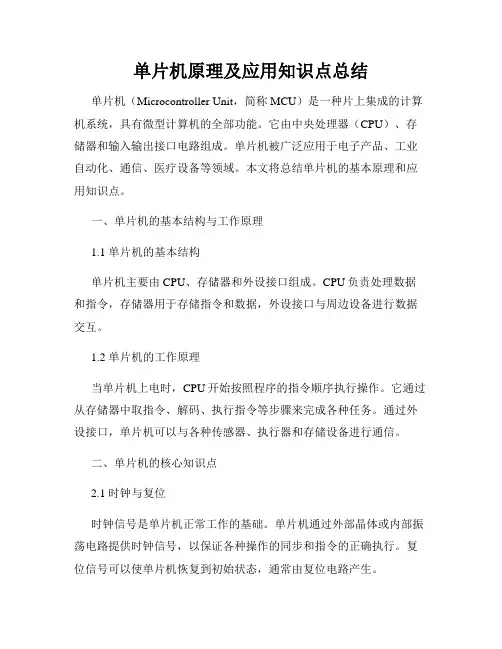 单片机原理及应用知识点总结

单片机（Microcontroller Unit，简称 MCU）是一种片上集成的计算机系统，具有微型计算机的全部功能。它由中央处理器（CPU）、存储器和输入输出接口电路组成。单片机被广泛应用于电子产品、工业自动化、通信、医疗设备等领域。本文将总结单片机的基本原理和应用知识点。

一、单片机的基本结构与工作原理

1.1 单片机的基本结构

单片机主要由 CPU、存储器和外设接口组成。CPU 负责处理数据和指令，存储器用于存储指令和数据，外设接口与周边设备进行数据交互。

1.2 单片机的工作原理

当单片机上电时，CPU 开始按照程序的指令顺序执行操作。它通过从存储器中取指令、解码、执行指令等步骤来完成各种任务。通过外设接口，单片机可以与各种传感器、执行器和存储设备进行通信。

二、单片机的核心知识点

2.1 时钟与复位

时钟信号是单片机正常工作的基础。单片机通过外部晶体或内部振荡电路提供时钟信号，以保证各种操作的同步和指令的正确执行。复位信号可以使单片机恢复到初始状态，通常由复位电路产生。